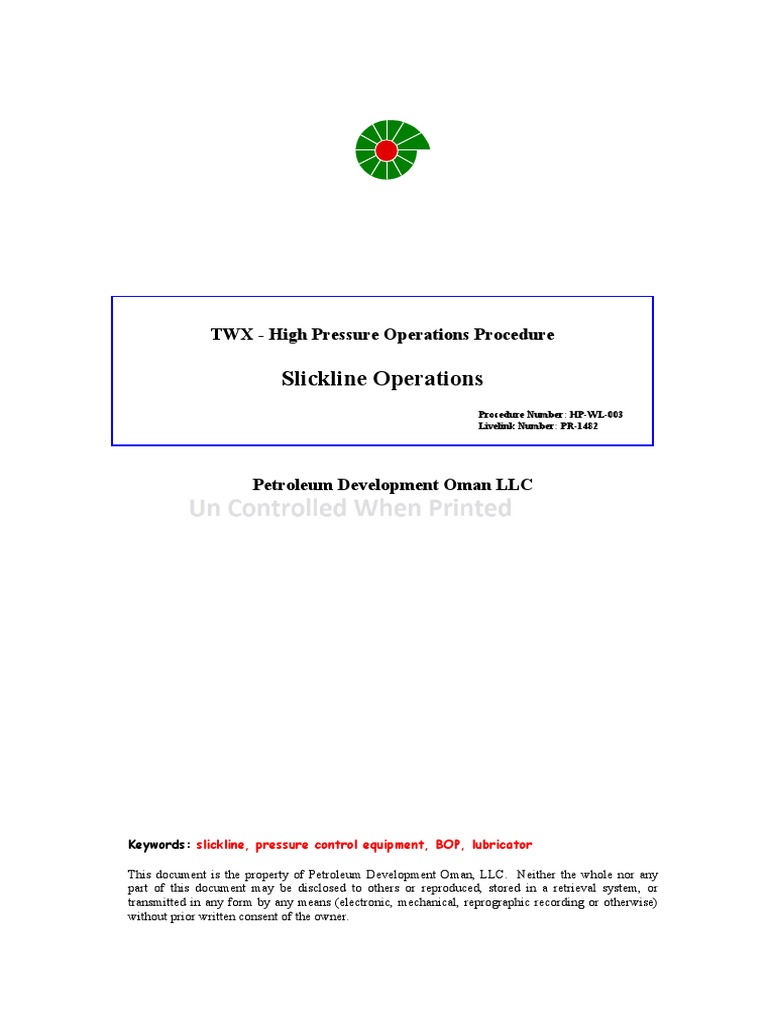 TWX - High Pressure Operations Procedure

Slickline Operations

Procedure Number: HP-WL-003
Livelink Number: PR-1482

Petroleum Development Oman LLC

Un Controlled When Printed

Keywords: slickline, pressure control equipment, BOP, lubricator

This document is the property of Petroleum Development Oman, LLC. Neither the whole nor any part of this document may be disclosed to others or reproduced, stored in a retrieval system, or transmitted in any form by any means (electronic, mechanical, reprographic recording or otherwise) without prior written consent of the owner.